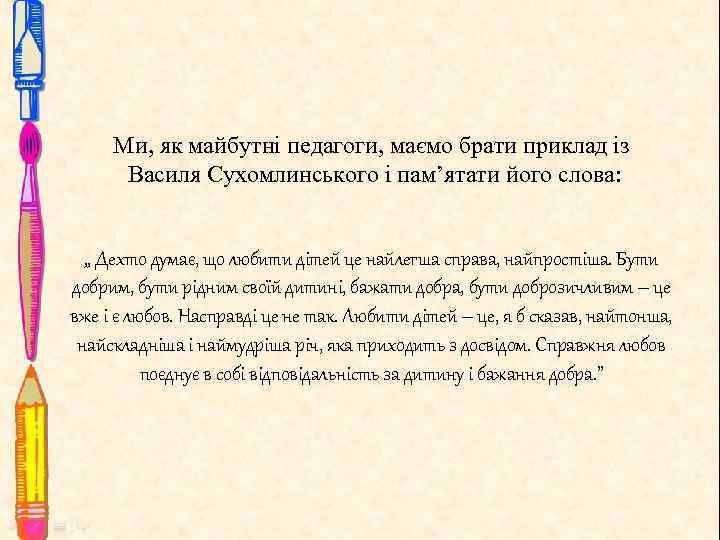 Ми, як майбутні педагоги, маємо брати приклад із Василя Сухомлинського і пам'ятати його слова:

„ Дехто думає, що любити дітей це найлегша справа, найпростіша. Бути добрим, бути рідним своїй дитині, бажати добра, бути доброзичливим – це вже і є любов. Насправді це не так. Любити дітей – це, я б сказав, найтонша, найскладніша і наймудріша річ, яка приходить з досвідом. Справжня любов поєднує в собі відповідальність за дитину і бажання добра."